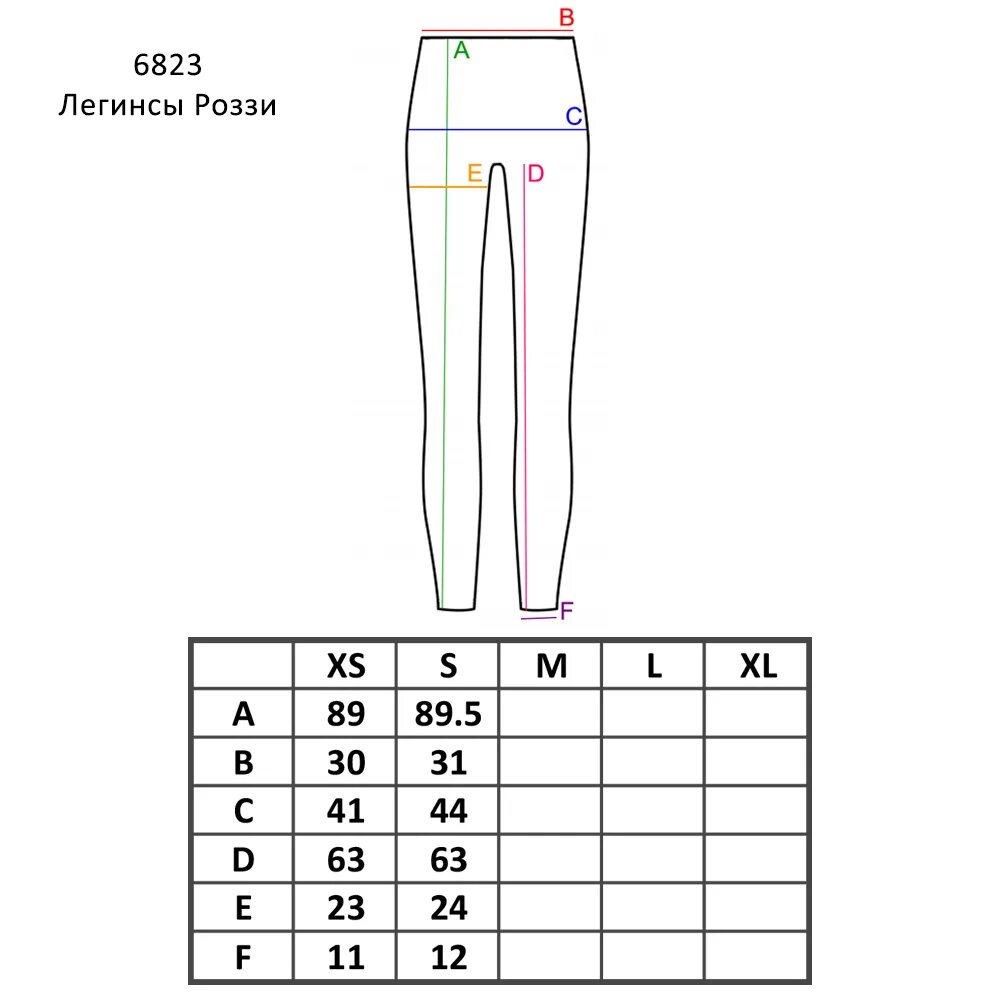 6823
Легинсы Роззи

B
A
C
E
D
F

|  | XS | S | M | L | XL |
|---|---|---|---|---|---|
| A | 89 | 89.5 |  |  |  |
| B | 30 | 31 |  |  |  |
| C | 41 | 44 |  |  |  |
| D | 63 | 63 |  |  |  |
| E | 23 | 24 |  |  |  |
| F | 11 | 12 |  |  |  |